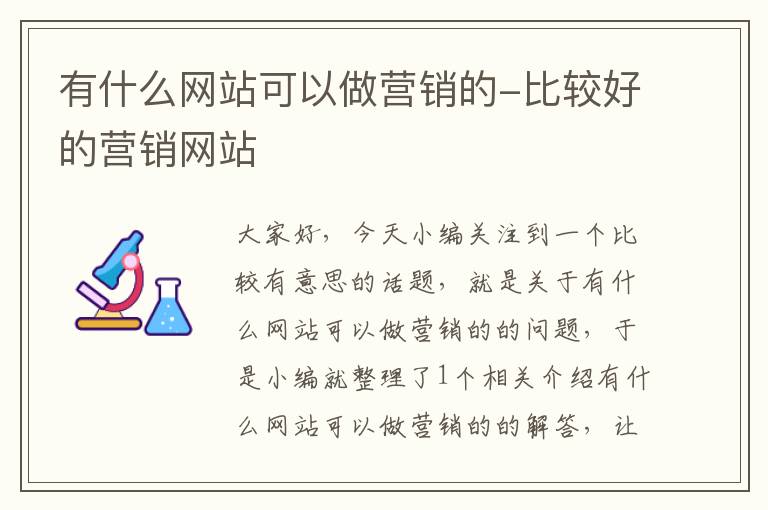 有什么网站可以做营销的-比较好的营销网站

大家好，今天小编关注到一个比较有意思的话题，就是关于有什么网站可以做营销的的问题，于是小编就整理了1个相关介绍有什么网站可以做营销的的解答，让